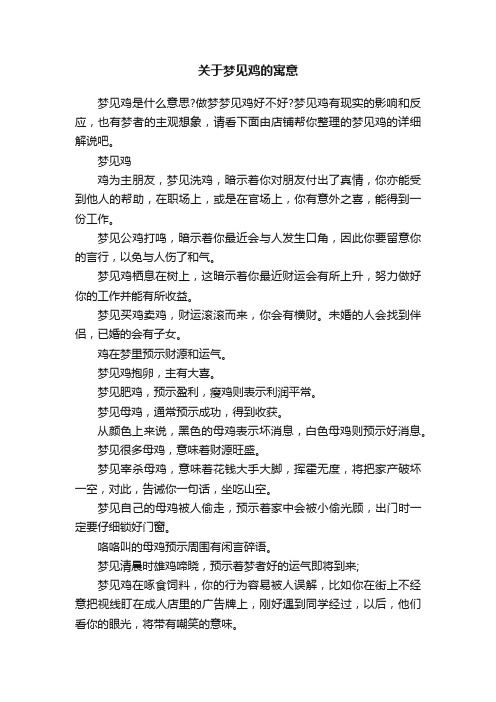 关于梦见鸡的寓意

梦见鸡是什么意思?做梦梦见鸡好不好?梦见鸡有现实的影响和反应，也有梦者的主观想象，请看下面由店铺帮你整理的梦见鸡的详细解说吧。

梦见鸡

鸡为主朋友，梦见洗鸡，暗示着你对朋友付出了真情，你亦能受到他人的帮助，在职场上，或是在官场上，你有意外之喜，能得到一份工作。

梦见公鸡打鸣，暗示着你最近会与人发生口角，因此你要留意你的言行，以免与人伤了和气。

梦见鸡栖息在树上，这暗示着你最近财运会有所上升，努力做好你的工作并能有所收益。

梦见买鸡卖鸡，财运滚滚而来，你会有横财。未婚的人会找到伴侣，已婚的会有子女。

鸡在梦里预示财源和运气。

梦见鸡抱卵，主有大喜。

梦见肥鸡，预示盈利，瘦鸡则表示利润平常。

梦见母鸡，通常预示成功，得到收获。

从颜色上来说，黑色的母鸡表示坏消息，白色母鸡则预示好消息。

梦见很多母鸡，意味着财源旺盛。

梦见宰杀母鸡，意味着花钱大手大脚，挥霍无度，将把家产破坏一空，对此，告诫你一句话，坐吃山空。

梦见自己的母鸡被人偷走，预示着家中会被小偷光顾，出门时一定要仔细锁好门窗。

咯咯叫的母鸡预示周围有闲言碎语。

梦见清晨时雄鸡啼晓，预示着梦者好的运气即将到来;

梦见鸡在啄食饲料，你的行为容易被人误解，比如你在街上不经意把视线盯在成人店里的广告牌上，刚好遇到同学经过，以后，他们看你的眼光，将带有嘲笑的意味。